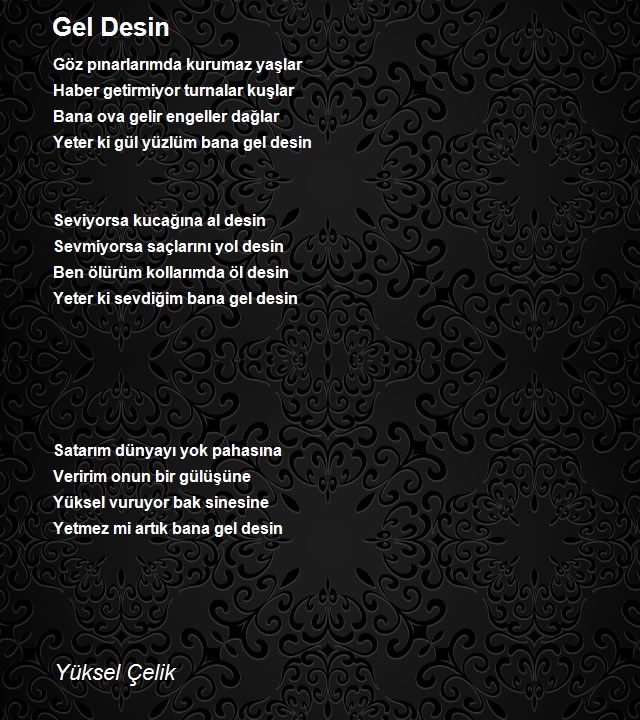 Gel Desin

Göz pınarlarımda kurumaz yaşlar
Haber getirmiyor turnalar kuşlar
Bana ova gelir engeller dağlar
Yeter ki gül yüzlüm bana gel desin

Seviyorsa kucağına al desin
Sevmiyorsa saçlarını yol desin
Ben ölürüm kollarımda öl desin
Yeter ki sevdiğim bana gel desin

Satarım dünyayı yok pahasına
Veririm onun bir gülüşüne
Yüksel vuruyor bak sinesine
Yetmez mi artık bana gel desin

Yüksel Çelik